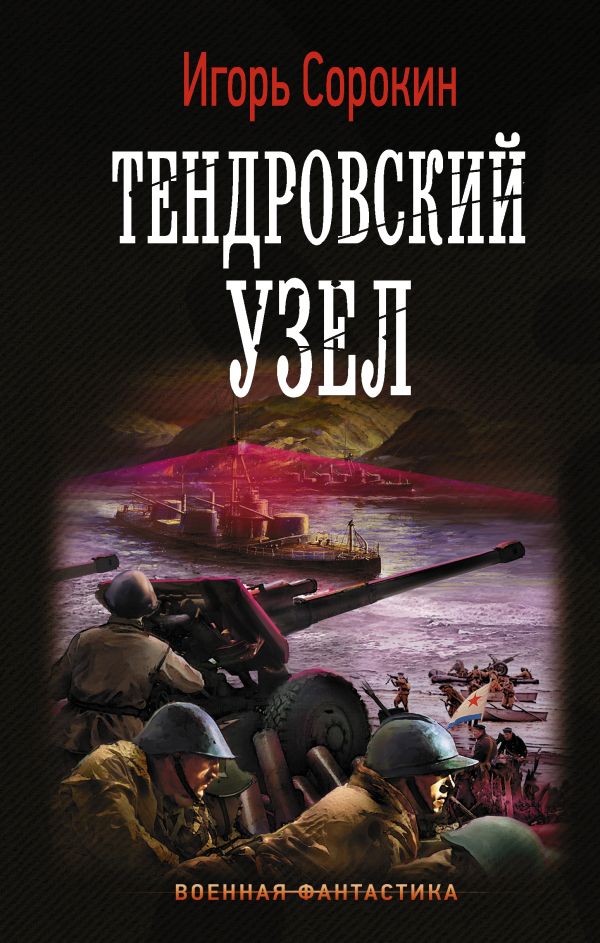 Игорь Сорокин

ТЕНДРОВСКИЙ УЗЕЛ

ВОЕННАЯ ФАНТАСТИКА